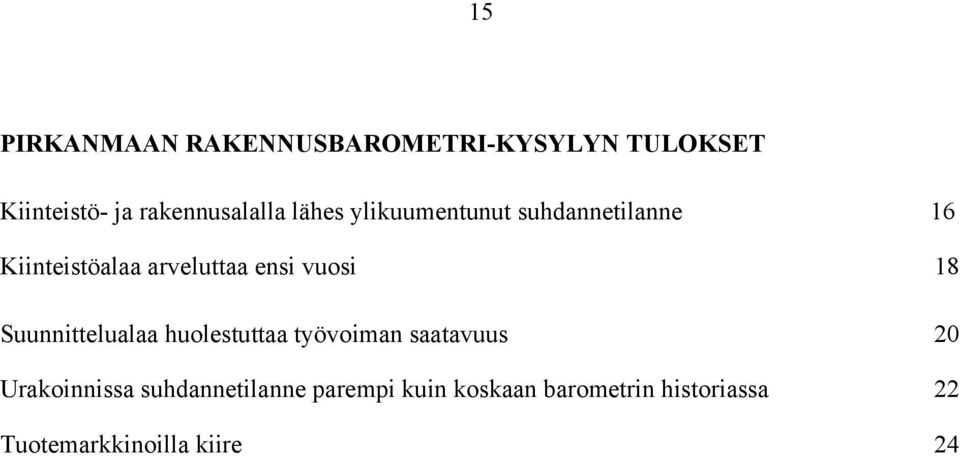 15

PIRKANMAAN RAKENNUSBAROMETRI-KYSYLYN TULOKSET

Kiinteistö- ja rakennusalalla lähes ylikuumentunut suhdannetilanne 16

Kiinteistöalaa arveluttaa ensi vuosi 18

Suunnittelualaa huolestuttaa työvoiman saatavuus 20

Urakoinnissa suhdannetilanne parempi kuin koskaan barometrin historiassa 22

Tuotemarkkinoilla kiire 24